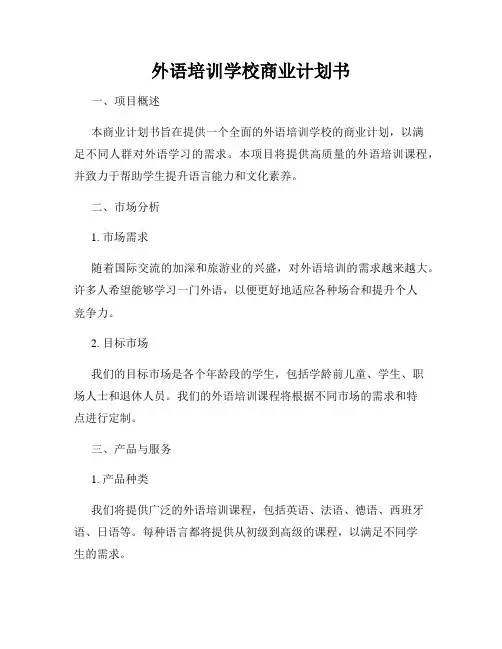 外语培训学校商业计划书

一、项目概述

本商业计划书旨在提供一个全面的外语培训学校的商业计划，以满足不同人群对外语学习的需求。本项目将提供高质量的外语培训课程，并致力于帮助学生提升语言能力和文化素养。

二、市场分析

1. 市场需求

随着国际交流的加深和旅游业的兴盛，对外语培训的需求越来越大。许多人希望能够学习一门外语，以便更好地适应各种场合和提升个人竞争力。

2. 目标市场

我们的目标市场是各个年龄段的学生，包括学龄前儿童、学生、职场人士和退休人员。我们的外语培训课程将根据不同市场的需求和特点进行定制。

三、产品与服务

1. 产品种类

我们将提供广泛的外语培训课程，包括英语、法语、德语、西班牙语、日语等。每种语言都将提供从初级到高级的课程，以满足不同学生的需求。